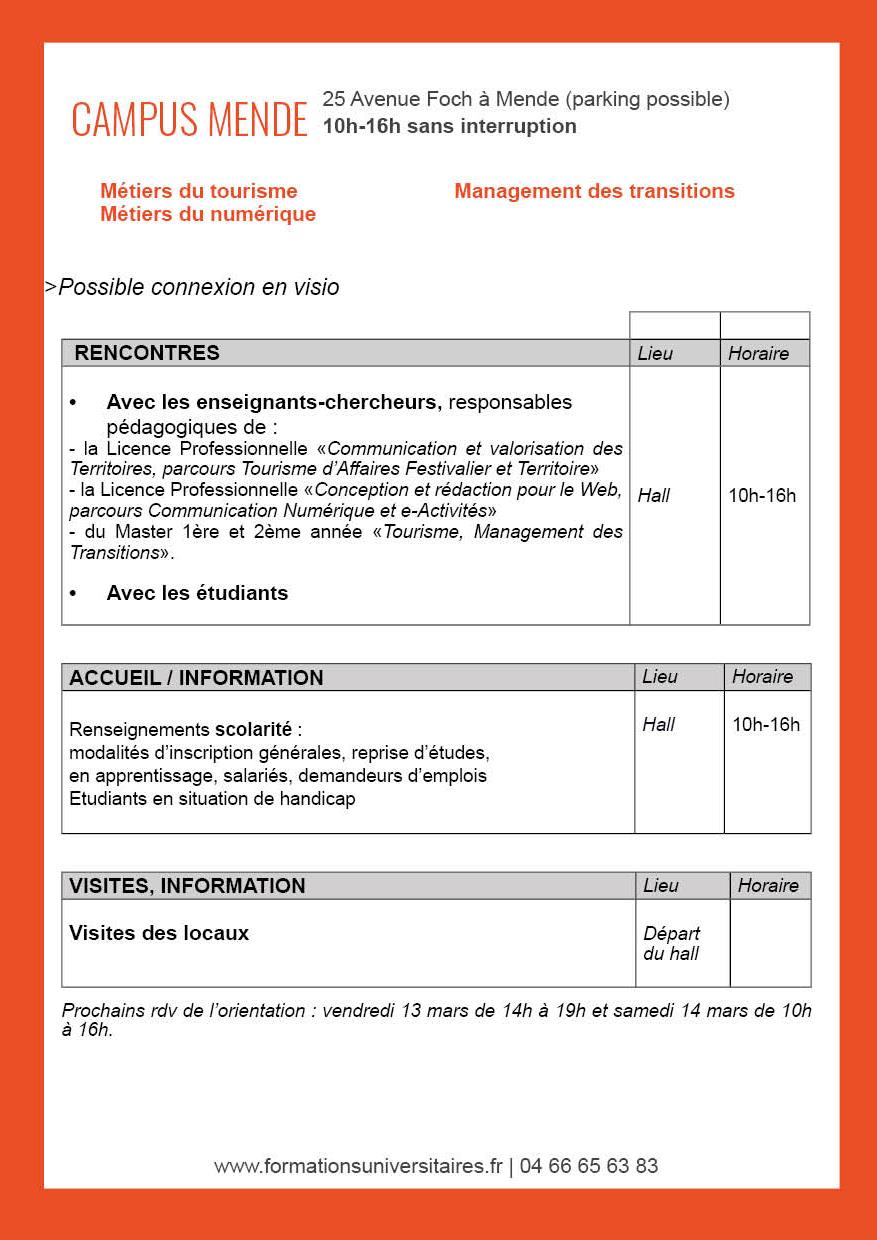 CAMPUS MENDE 25 Avenue Foch à Mende (parking possible)
10h-16h sans interruption

Métiers du tourisme
Métiers du numérique

Management des transitions

>Possible connexion en visio

| RENCONTRES | Lieu | Horaire |
|---|---|---|
| • Avec les enseignants-chercheurs, responsables pédagogiques de : - la Licence Professionnelle «Communication et valorisation des Territoires, parcours Tourisme d'Affaires Festivalier et Territoire» - la Licence Professionnelle «Conception et rédaction pour le Web, parcours Communication Numérique et e-Activités» - du Master 1ère et 2ème année «Tourisme, Management des Transitions». • Avec les étudiants | Hall | 10h-16h |

| ACCUEIL / INFORMATION | Lieu | Horaire |
|---|---|---|
| Renseignements scolarité : modalités d'inscription générales, reprise d'études, en apprentissage, salariés, demandeurs d'emplois Etudiants en situation de handicap | Hall | 10h-16h |

| VISITES, INFORMATION | Lieu | Horaire |
|---|---|---|
| Visites des locaux | Départ du hall | |

Prochains rdv de l'orientation : vendredi 13 mars de 14h à 19h et samedi 14 mars de 10h à 16h.

www.formationsuniversitaires.fr | 04 66 65 63 83